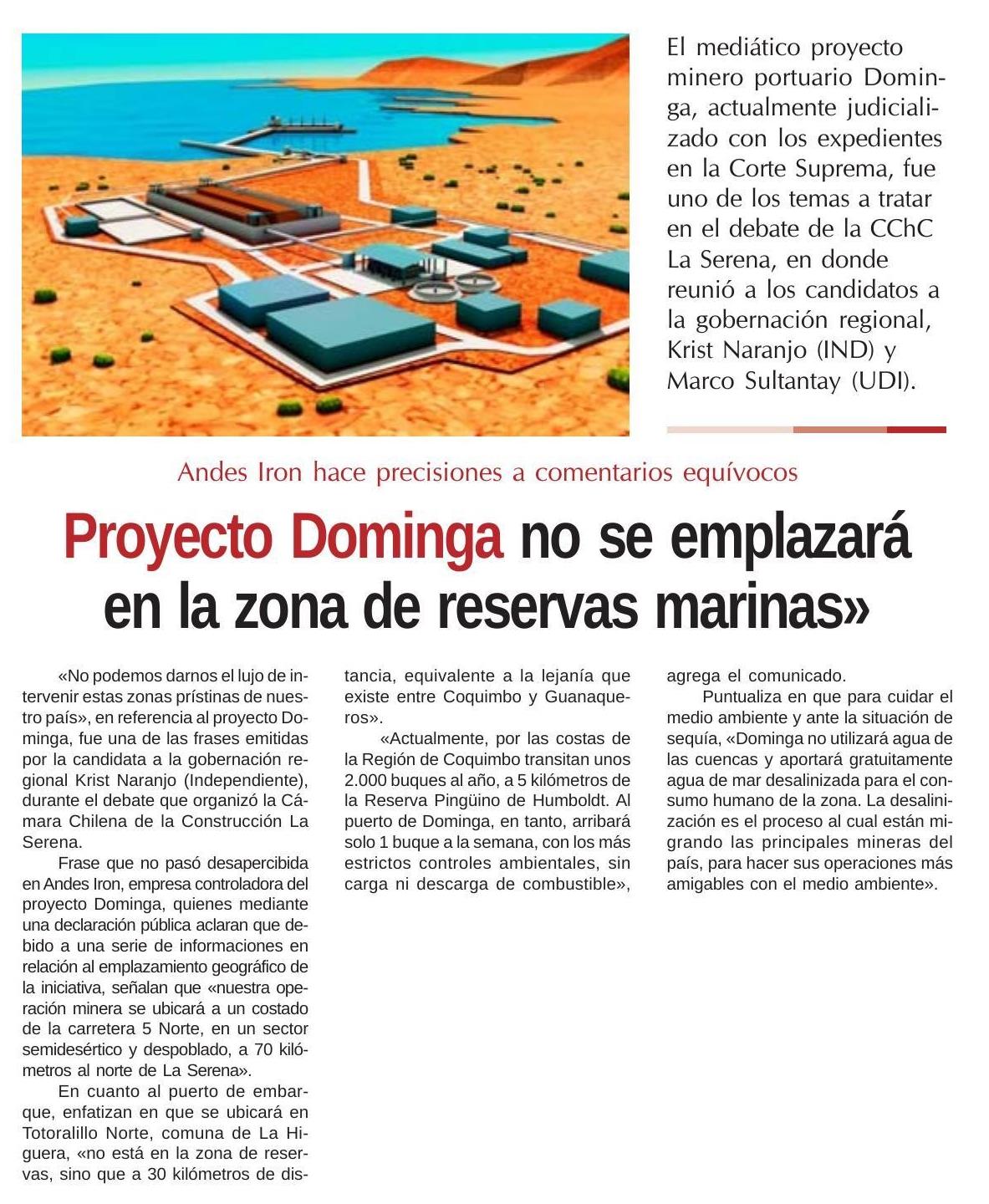 El mediático proyecto minero portuario Dominga, actualmente judicializado con los expedientes en la Corte Suprema, fue uno de los temas a tratar en el debate de la CChC La Serena, en donde reunió a los candidatos a la gobernación regional, Krist Naranjo (IND) y Marco Sultantay (UDI).

Andes Iron hace precisiones a comentarios equívocos

Proyecto Dominga no se emplazará en la zona de reservas marinas»

«No podemos darnos el lujo de intervenir estas zonas prístinas de nuestro país», en referencia al proyecto Dominga, fue una de las frases emitidas por la candidata a la gobernación regional Krist Naranjo (Independiente), durante el debate que organizó la Cámara Chilena de la Construcción La Serena.

Frase que no pasó desapercibida en Andes Iron, empresa controladora del proyecto Dominga, quienes mediante una declaración pública aclaran que debido a una serie de informaciones en relación al emplazamiento geográfico de la iniciativa, señalan que «nuestra operación minera se ubicará a un costado de la carretera 5 Norte, en un sector semidesértico y despoblado, a 70 kilómetros al norte de La Serena».

En cuanto al puerto de embarque, enfatizan en que se ubicará en Totoralillo Norte, comuna de La Higuera, «no está en la zona de reservas, sino que a 30 kilómetros de distancia, equivalente a la lejanía que existe entre Coquimbo y Guanaqueros».

«Actualmente, por las costas de la Región de Coquimbo transitan unos 2.000 buques al año, a 5 kilómetros de la Reserva Pingüino de Humboldt. Al puerto de Dominga, en tanto, arribará solo 1 buque a la semana, con los más estrictos controles ambientales, sin carga ni descarga de combustible», agrega el comunicado.

Puntualiza en que para cuidar el medio ambiente y ante la situación de sequía, «Dominga no utilizará agua de las cuencas y aportará gratuitamente agua de mar desalinizada para el consumo humano de la zona. La desalinización es el proceso al cual están migrando las principales mineras del país, para hacer sus operaciones más amigables con el medio ambiente».